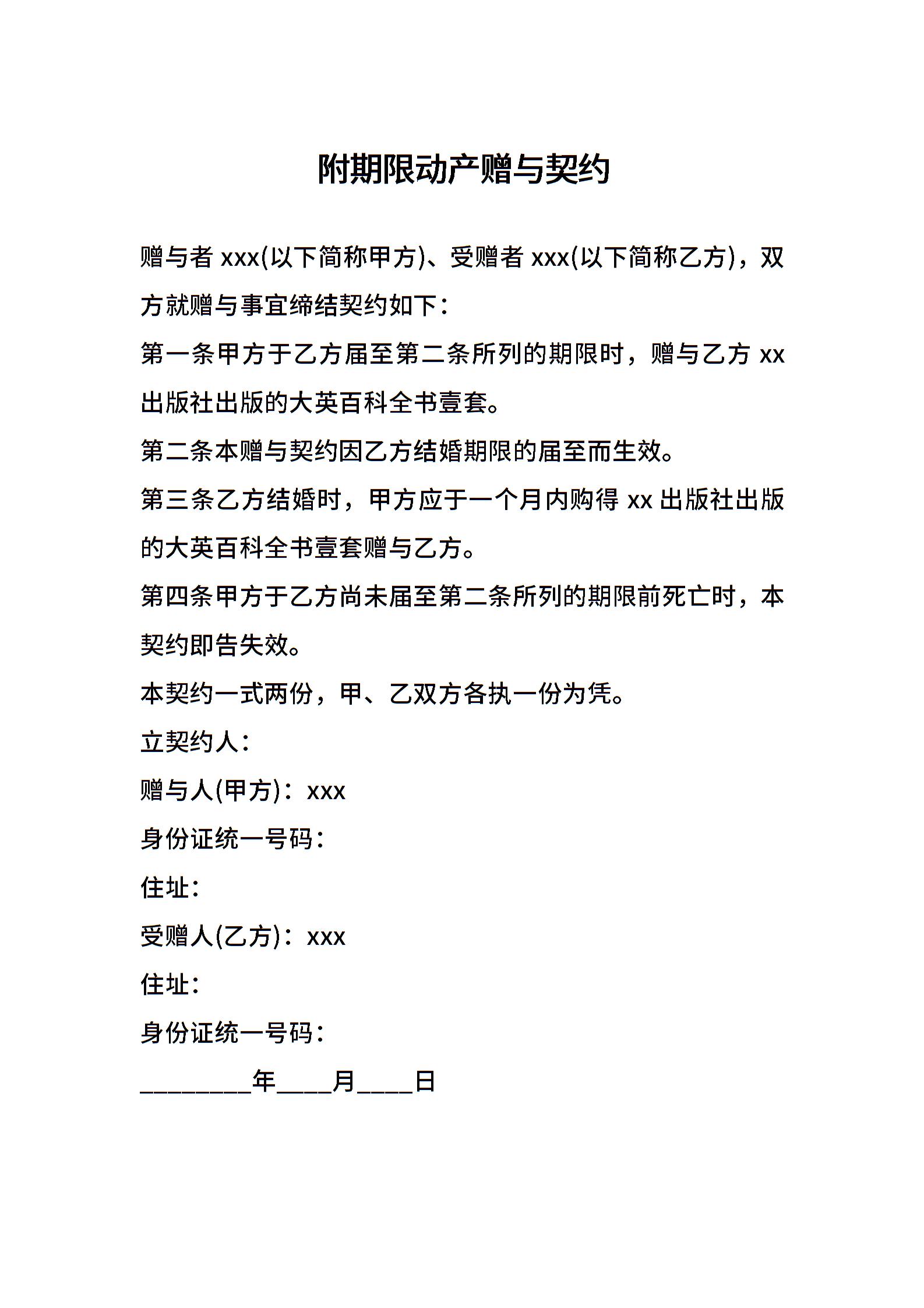 附期限动产赠与契约

赠与者 xxx(以下简称甲方)、受赠者 xxx(以下简称乙方)，双方就赠与事宜缔结契约如下：

第一条甲方于乙方届至第二条所列的期限时，赠与乙方 xx 出版社出版的大英百科全书壹套。

第二条本赠与契约因乙方结婚期限的届至而生效。

第三条乙方结婚时，甲方应于一个月内购得 xx 出版社出版的大英百科全书壹套赠与乙方。

第四条甲方于乙方尚未届至第二条所列的期限前死亡时，本契约即告失效。

本契约一式两份，甲、乙双方各执一份为凭。

立契约人：

赠与人(甲方)：xxx

身份证统一号码：

住址：

受赠人(乙方)：xxx

住址：

身份证统一号码：

________年____月____日